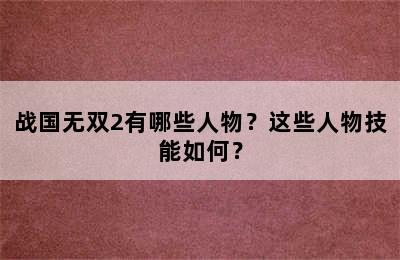 战国无双2有哪些人物？这些人物技能如何？